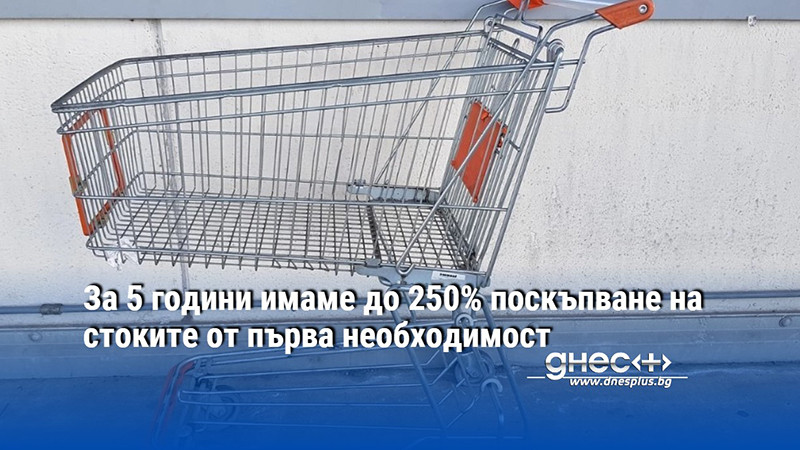 За 5 години имаме до 250% поскъпване на стоките от първа необходимост

днес+

www.dnesplus.bg